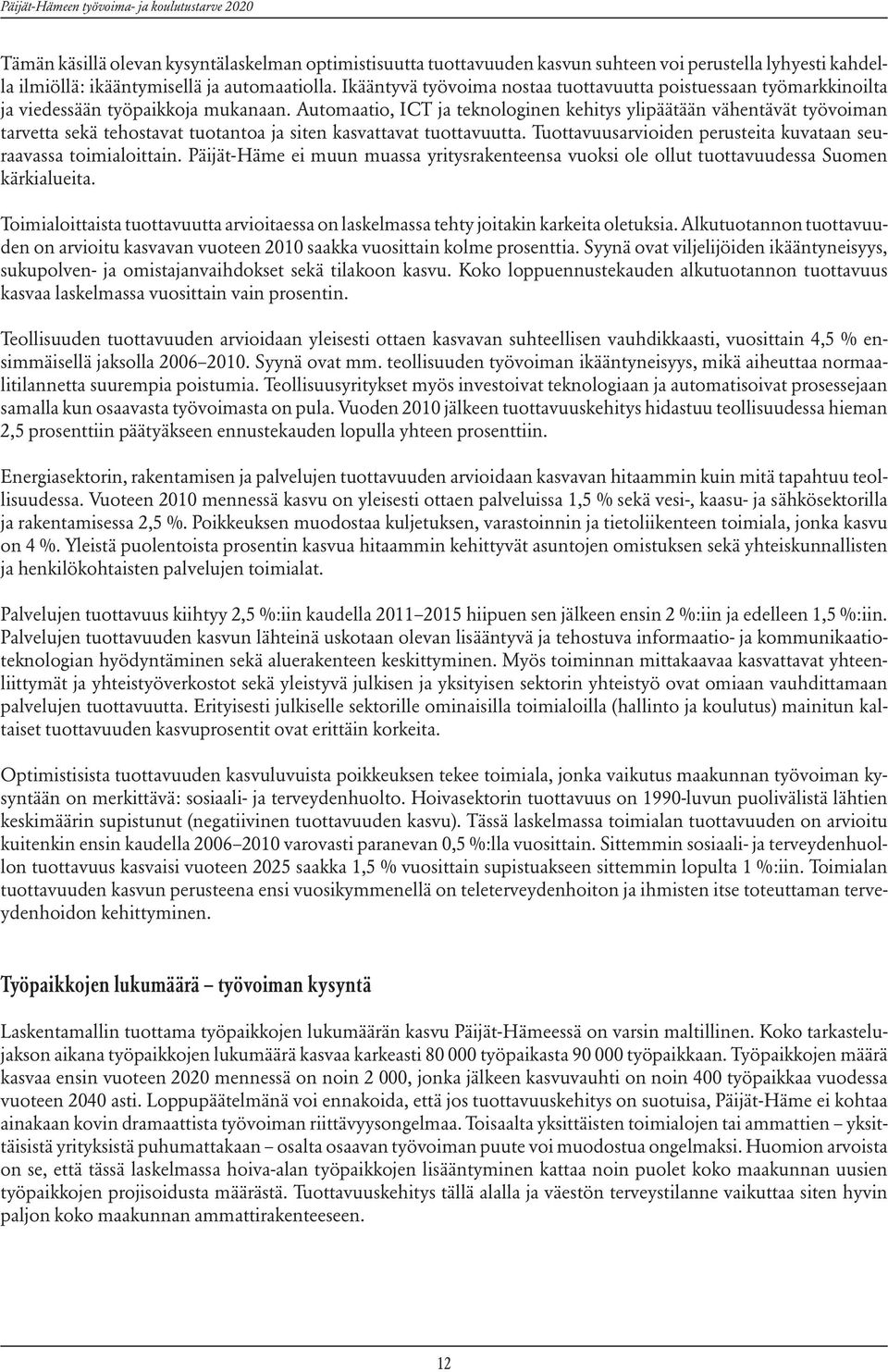 Päijät-Hämeen työvoima- ja koulutustarve 2020

Tämän käsillä olevan kysyntälaskelman optimistisuutta tuottavuuden kasvun suhteen voi perustella lyhyesti kahdella ilmiöllä: ikääntymisellä ja automaatiolla. Ikääntyvä työvoima nostaa tuottavuutta poistuessaan työmarkkinoilta ja viedessään työpaikkoja mukanaan. Automaatio, ICT ja teknologinen kehitys ylipäätään vähentävät työvoiman tarvetta sekä tehostavat tuotantoa ja siten kasvattavat tuottavuutta. Tuottavuusarvioiden perusteita kuvataan seuraavassa toimialoittain. Päijät-Häme ei muun muassa yritysrakenteensa vuoksi ole ollut tuottavuudessa Suomen kärkialueita.

Toimialoittaista tuottavuutta arvioitaessa on laskelmassa tehty joitakin karkeita oletuksia. Alkutuotannon tuottavuuden on arvioitu kasvavan vuoteen 2010 saakka vuosittain kolme prosenttia. Syynä ovat viljelijöiden ikääntyneisyys, sukupolven- ja omistajanvaihdokset sekä tilakoon kasvu. Koko loppuennustekauden alkutuotannon tuottavuus kasvaa laskelmassa vuosittain vain prosentin.

Teollisuuden tuottavuuden arvioidaan yleisesti ottaen kasvavan suhteellisen vauhdikkaasti, vuosittain 4,5 % ensimmäisellä jaksolla 2006–2010. Syynä ovat mm. teollisuuden työvoiman ikääntyneisyys, mikä aiheuttaa normaalitilannetta suurempia poistumia. Teollisuusyritykset myös investoivat teknologiaan ja automatisoivat prosessejaan samalla kun osaavasta työvoimasta on pula. Vuoden 2010 jälkeen tuottavuuskehitys hidastuu teollisuudessa hieman 2,5 prosenttiin päätyäkseen ennustekauden lopulla yhteen prosenttiin.

Energiasektorin, rakentamisen ja palvelujen tuottavuuden arvioidaan kasvavan hitaammin kuin mitä tapahtuu teollisuudessa. Vuoteen 2010 mennessä kasvu on yleisesti ottaen palveluissa 1,5 % sekä vesi-, kaasu- ja sähkösektorilla ja rakentamisessa 2,5 %. Poikkeuksen muodostaa kuljetuksen, varastoinnin ja tietoliikenteen toimiala, jonka kasvu on 4 %. Yleistä puolentoista prosentin kasvua hitaammin kehittyvät asuntojen omistuksen sekä yhteiskunnallisten ja henkilökohtaisten palvelujen toimialat.

Palvelujen tuottavuus kiihtyy 2,5 %:iin kaudella 2011–2015 hiipuen sen jälkeen ensin 2 %:iin ja edelleen 1,5 %:iin. Palvelujen tuottavuuden kasvun lähteinä uskotaan olevan lisääntyvä ja tehostuva informaatio- ja kommunikaatioteknologian hyödyntäminen sekä aluerakenteen keskittyminen. Myös toiminnan mittakaavaa kasvattavat yhteenliittymät ja yhteistyöverkostot sekä yleistyvä julkisen ja yksityisen sektorin yhteistyö ovat omiaan vauhdittamaan palvelujen tuottavuutta. Erityisesti julkiselle sektorille ominaisilla toimialoilla (hallinto ja koulutus) mainitun kaltaiset tuottavuuden kasvuprosentit ovat erittäin korkeita.

Optimistisista tuottavuuden kasvuluvuista poikkeuksen tekee toimiala, jonka vaikutus maakunnan työvoiman kysyntään on merkittävä: sosiaali- ja terveydenhuolto. Hoivasektorin tuottavuus on 1990-luvun puolivälistä lähtien keskimäärin supistunut (negatiivinen tuottavuuden kasvu). Tässä laskelmassa toimialan tuottavuuden on arvioitu kuitenkin ensin kaudella 2006–2010 varovasti paranevan 0,5 %:lla vuosittain. Sittemmin sosiaali- ja terveydenhuollon tuottavuus kasvaisi vuoteen 2025 saakka 1,5 % vuosittain supistuakseen sittemmin lopulta 1 %:iin. Toimialan tuottavuuden kasvun perusteena ensi vuosikymmenellä on teleterveydenhoiton ja ihmisten itse toteuttaman terveydenhoidon kehittyminen.

Työpaikkojen lukumäärä – työvoiman kysyntä

Laskentamallin tuottama työpaikkojen lukumäärän kasvu Päijät-Hämeessä on varsin maltillinen. Koko tarkastelujakson aikana työpaikkojen lukumäärä kasvaa karkeasti 80 000 työpaikasta 90 000 työpaikkaan. Työpaikkojen määrä kasvaa ensin vuoteen 2020 mennessä on noin 2 000, jonka jälkeen kasvuvauhti on noin 400 työpaikkaa vuodessa vuoteen 2040 asti. Loppupäätelmänä voi ennakoida, että jos tuottavuuskehitys on suotuisa, Päijät-Häme ei kohtaa ainakaan kovin dramaattista työvoiman riittävyysongelmaa. Toisaalta yksittäisten toimialojen tai ammattien – yksittäisistä yrityksistä puhumattakaan – osalta osaavan työvoiman puute voi muodostua ongelmaksi. Huomion arvoista on se, että tässä laskelmassa hoiva-alan työpaikkojen lisääntyminen kattaa noin puolet koko maakunnan uusien työpaikkojen projisoidusta määrästä. Tuottavuuskehitys tällä alalla ja väestön terveystilanne vaikuttaa siten hyvin paljon koko maakunnan ammattirakenteeseen.

12